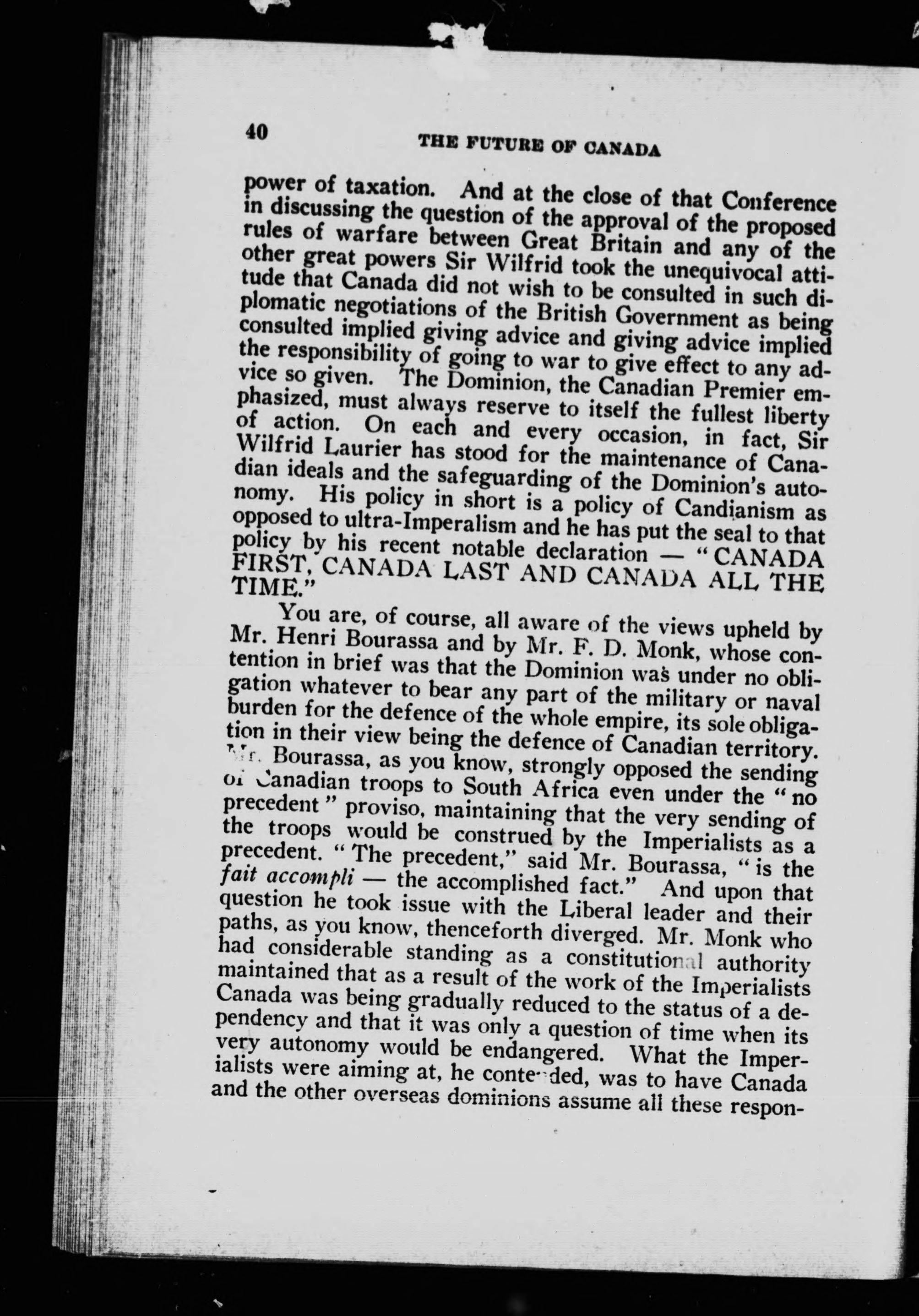 40 THE FUTURE OF CANADA

power of taxation. And at the close of that Conference in discussing the question of the approval of the proposed rules of warfare between Great Britain and any of the other great powers Sir Wilfrid took the unequivocal attitude that Canada did not wish to be consulted in such diplomatic negotiations of the British Government as being consulted implied giving advice and giving advice implied the responsibility of going to war to give effect to any advice so given. The Dominion, the Canadian Premier emphasized, must always reserve to itself the fullest liberty of action. On each and every occasion, in fact, Sir Wilfrid Laurier has stood for the maintenance of Canadian ideals and the safeguarding of the Dominion's autonomy. His policy in short is a policy of Candianism as opposed to ultra-Imperalism and he has put the seal to that policy by his recent notable declaration — "CANADA FIRST, CANADA LAST AND CANADA ALL THE TIME."

You are, of course, all aware of the views upheld by Mr. Henri Bourassa and by Mr. F. D. Monk, whose contention in brief was that the Dominion was under no obligation whatever to bear any part of the military or naval burden for the defence of the whole empire, its sole obligation in their view being the defence of Canadian territory. Mr. Bourassa, as you know, strongly opposed the sending of Canadian troops to South Africa even under the "no precedent" proviso, maintaining that the very sending of the troops would be construed by the Imperialists as a precedent. "The precedent," said Mr. Bourassa, "is the fait accompli — the accomplished fact." And upon that question he took issue with the Liberal leader and their paths, as you know, thenceforth diverged. Mr. Monk who had considerable standing as a constitutional authority maintained that as a result of the work of the Imperialists Canada was being gradually reduced to the status of a dependency and that it was only a question of time when its very autonomy would be endangered. What the Imperialists were aiming at, he contended, was to have Canada and the other overseas dominions assume all these respon-